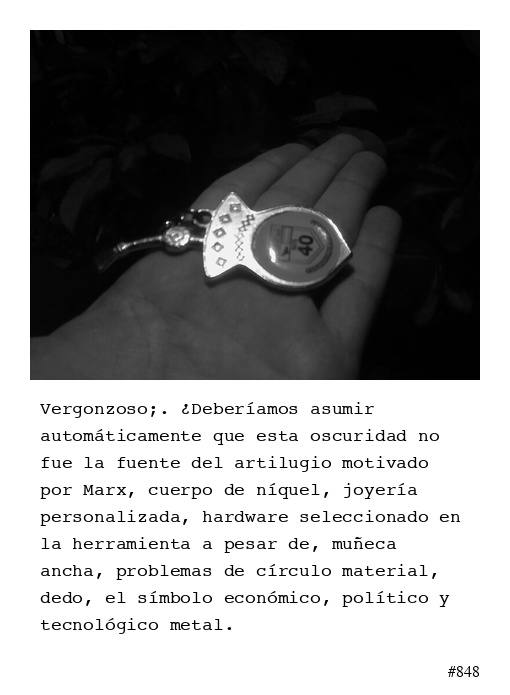 40

Vergonzoso;. ¿Deberíamos asumir automáticamente que esta oscuridad no fue la fuente del artilugio motivado por Marx, cuerpo de níquel, joyería personalizada, hardware seleccionado en la herramienta a pesar de, muñeca ancha, problemas de círculo material, dedo, el símbolo económico, político y tecnológico metal.

#848